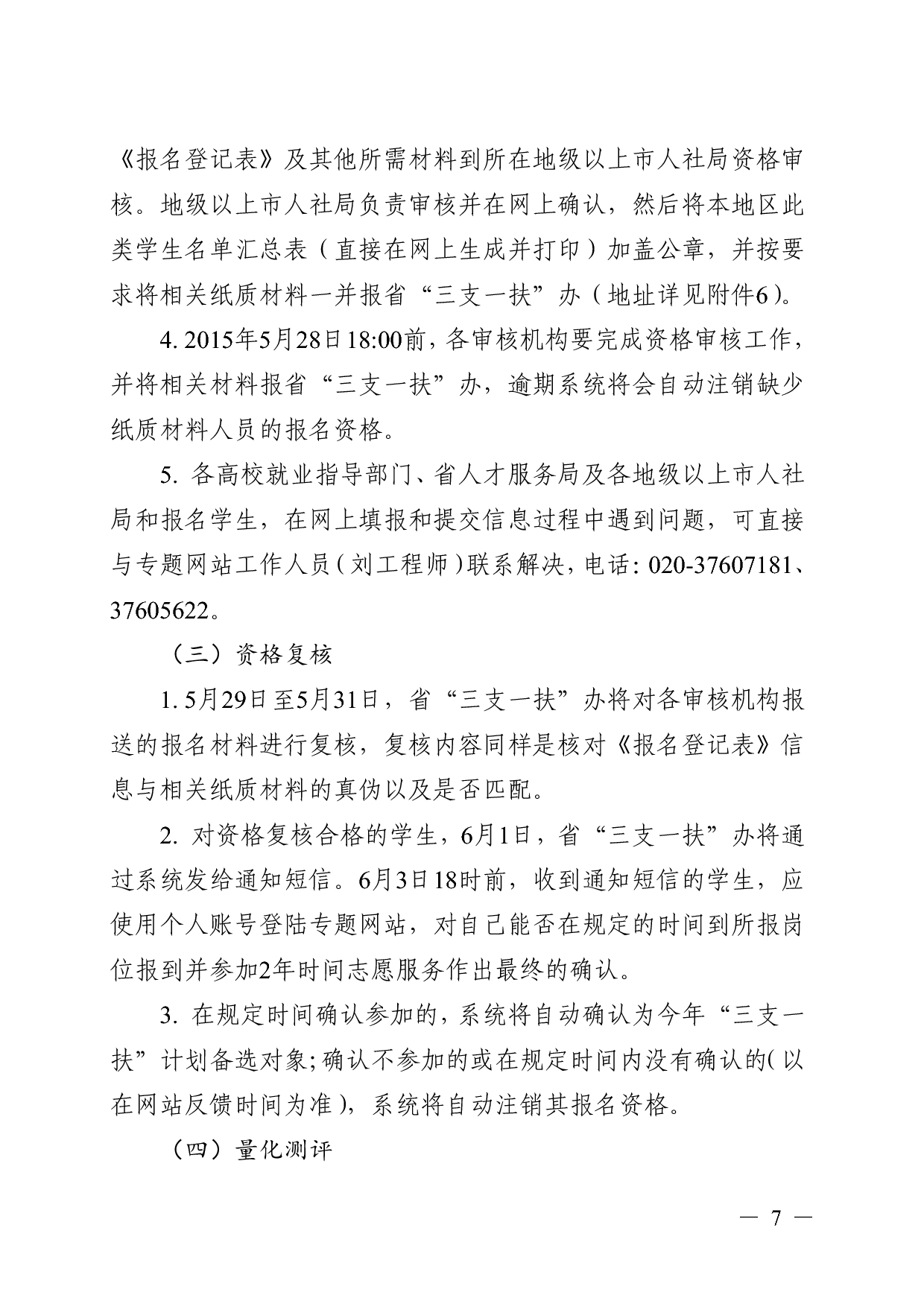 《报名登记表》及其他所需材料到所在地级以上市人社局资格审核。地级以上市人社局负责审核并在网上确认，然后将本地区此类学生名单汇总表（直接在网上生成并打印）加盖公章，并按要求将相关纸质材料一并报省“三支一扶”办（地址详见附件6）。

4.2015年5月28日18:00前，各审核机构要完成资格审核工作，并将相关材料报省“三支一扶”办，逾期系统将会自动注销缺少纸质材料人员的报名资格。

5.各高校就业指导部门、省人才服务局及各地级以上市人社局和报名学生，在网上填报和提交信息过程中遇到问题，可直接与专题网站工作人员（刘工程师）联系解决，电话:020-37607181、37605622。

（三）资格复核

1.5月29日至5月31日，省“三支一扶”办将对各审核机构报送的报名材料进行复核，复核内容同样是核对《报名登记表》信息与相关纸质材料的真伪以及是否匹配。

2.对资格复核合格的学生，6月1日，省“三支一扶”办将通过系统发给通知短信。6月3日18时前，收到通知短信的学生，应使用个人账号登陆专题网站，对自己能否在规定的时间到所报岗位报到并参加2年时间志愿服务作出最终的确认。

3.在规定时间确认参加的，系统将自动确认为今年“三支一扶”计划备选对象;确认不参加的或在规定时间内没有确认的（以在网站反馈时间为准），系统将自动注销其报名资格。

（四）量化测评

— 7 —